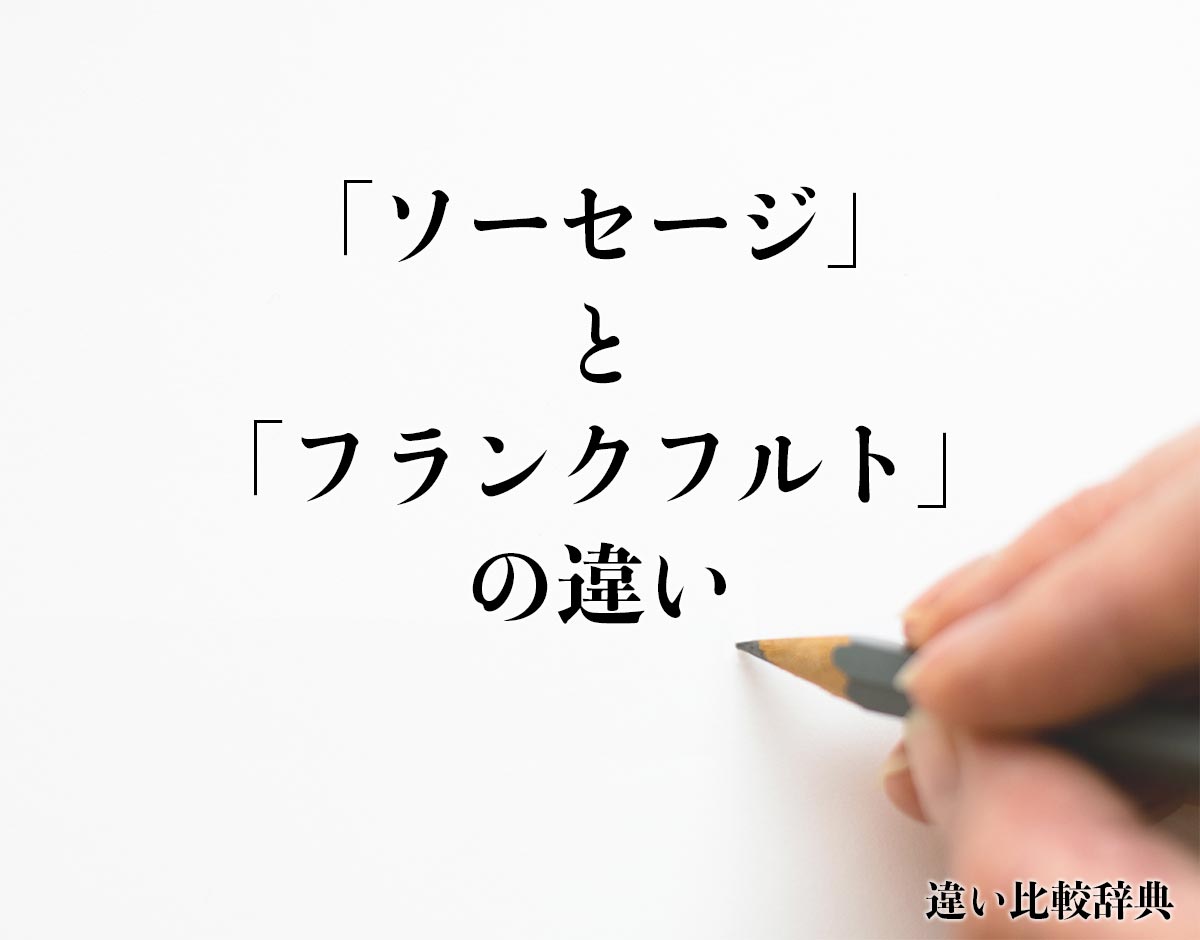 「ソーセージ」
と
「フランクフルト」
の違い

違い比較辞典